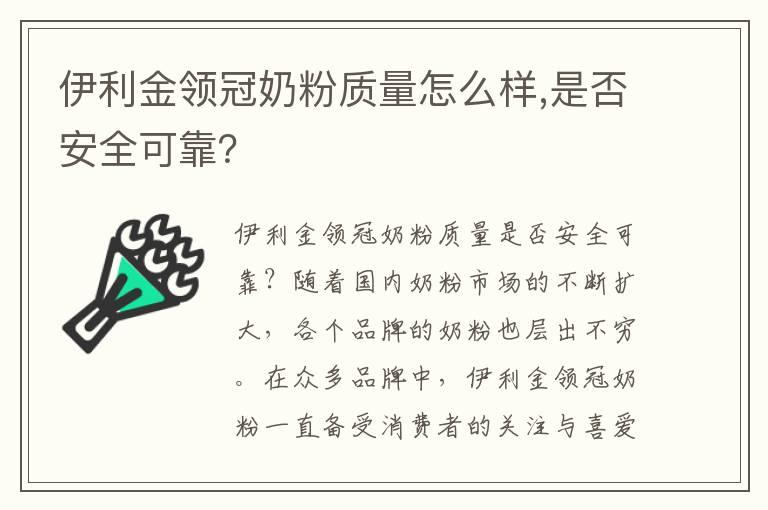 伊利金领冠奶粉质量怎么样,是否安全可靠?

伊利金领冠奶粉质量是否安全可靠？随着国内奶粉市场的不断扩大，各个品牌的奶粉也层出不穷。在众多品牌中，伊利金领冠奶粉一直备受消费者的关注与喜爱